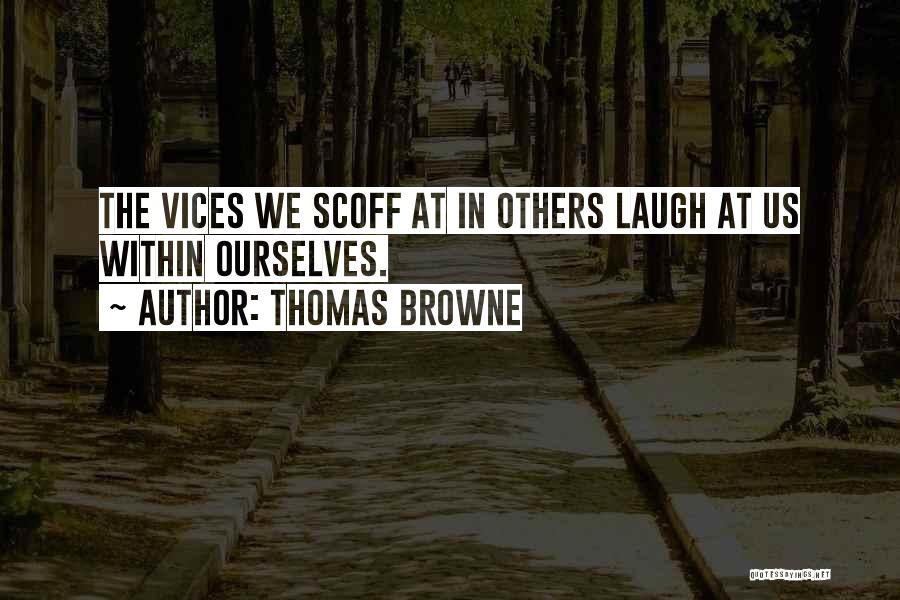 THE VICES WE SCOFF AT IN OTHERS LAUGH AT US WITHIN OURSELVES.
~ AUTHOR: THOMAS BROWNE

QUOTESSAYINGS.NET